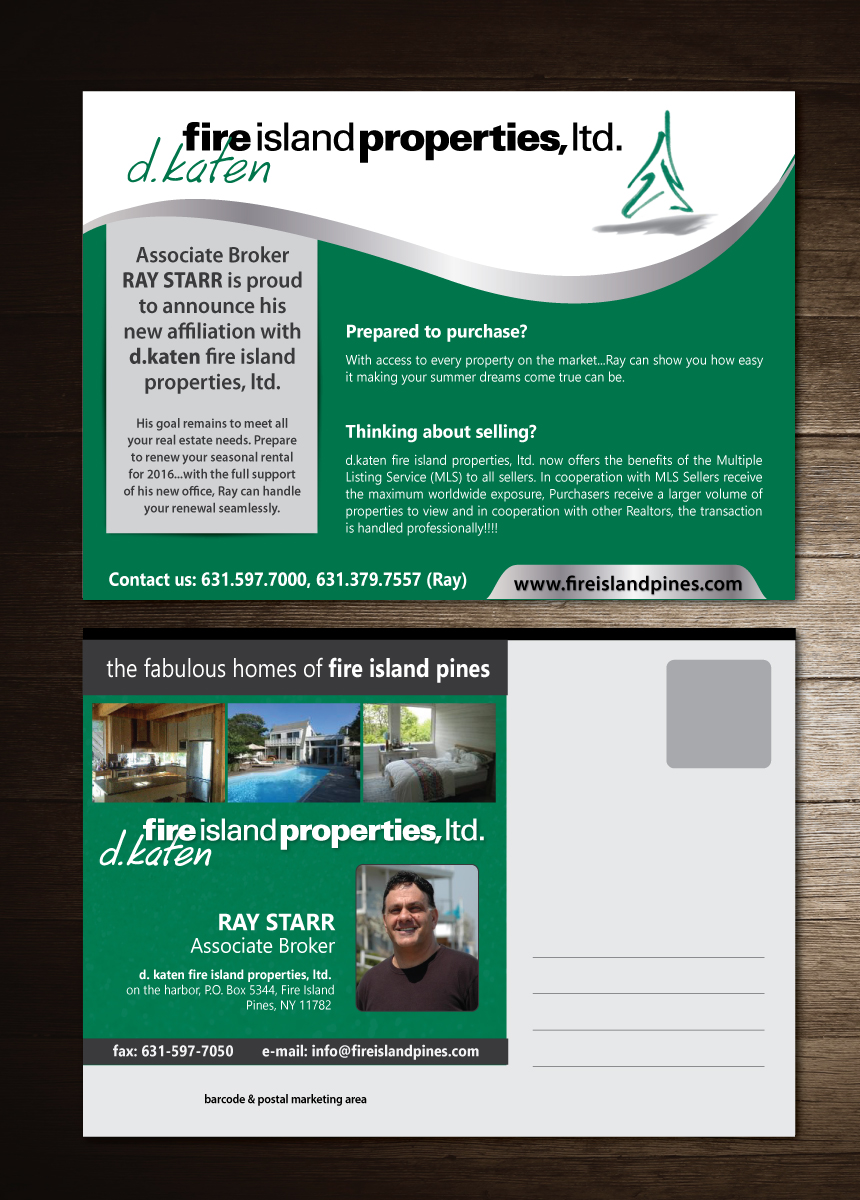 d.katen fire island properties, ltd.

Associate Broker RAY STARR is proud to announce his new affiliation with d.katen fire island properties, ltd.

His goal remains to meet all your real estate needs. Prepare to renew your seasonal rental for 2016...with the full support of his new office, Ray can handle your renewal seamlessly.

Prepared to purchase?

With access to every property on the market...Ray can show you how easy it making your summer dreams come true can be.

Thinking about selling?

d.katen fire island properties, ltd. now offers the benefits of the Multiple Listing Service (MLS) to all sellers. In cooperation with MLS Sellers receive the maximum worldwide exposure, Purchasers receive a larger volume of properties to view and in cooperation with other Realtors, the transaction is handled professionally!!!!

Contact us: 631.597.7000, 631.379.7557 (Ray)

www.fireislandpines.com

the fabulous homes of fire island pines

d.katen fire island properties, ltd.

RAY STARR
Associate Broker

d. katen fire island properties, ltd.
on the harbor, P.O. Box 5344, Fire Island Pines, NY 11782

fax: 631-597-7050 e-mail: info@fireislandpines.com

barcode & postal marketing area